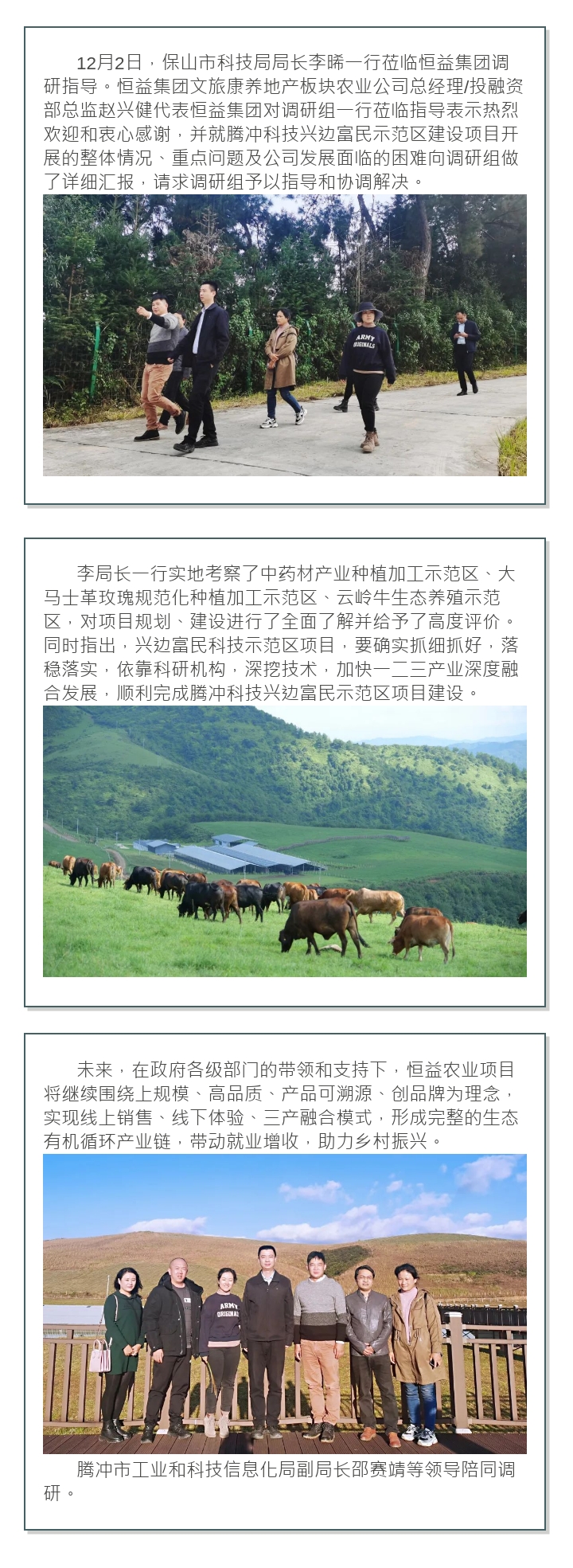 12月2日，保山市科技局局长李晞一行莅临恒益集团调研指导。恒益集团文旅康养地产板块农业公司总经理/投融资部总监赵兴健代表恒益集团对调研组一行莅临指导表示热烈欢迎和衷心感谢，并就腾冲科技兴边富民示范区建设项目开展的整体情况、重点问题及公司发展面临的困难向调研组做了详细汇报，请求调研组予以指导和协调解决。

李局长一行实地考察了中药材产业种植加工示范区、大马士革玫瑰规范化种植加工示范区、云岭牛生态养殖示范区，对项目规划、建设进行了全面了解并给予了高度评价。同时指出，兴边富民科技示范区项目，要确实抓细抓好，落稳落实，依靠科研机构，深挖技术，加快一二三产业深度融合发展，顺利完成腾冲科技兴边富民示范区项目建设。

未来，在政府各级部门的带领和支持下，恒益农业项目将继续围绕上规模、高品质、产品可溯源、创品牌为理念，实现线上销售、线下体验、三产融合模式，形成完整的生态有机循环产业链，带动就业增收，助力乡村振兴。

腾冲市工业和科技信息化局副局长邵赛靖等领导陪同调研。